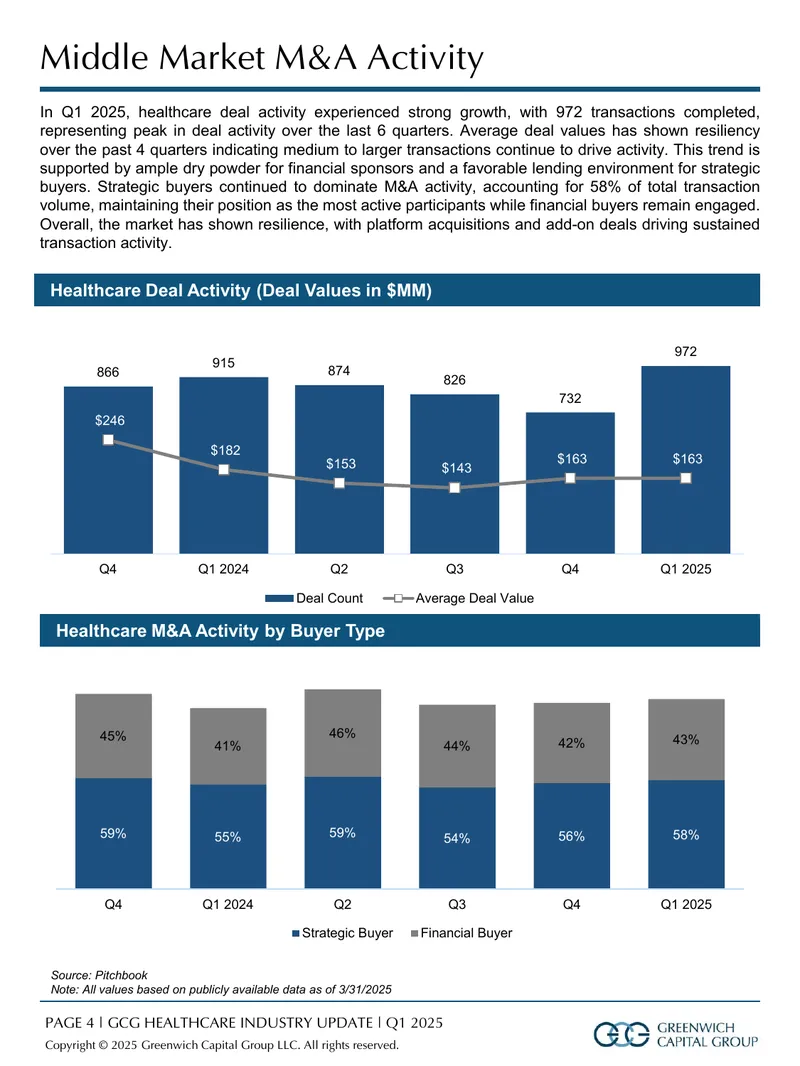 Middle Market M&A Activity

In Q1 2025, healthcare deal activity experienced strong growth, with 972 transactions completed, representing peak in deal activity over the last 6 quarters. Average deal values has shown resiliency over the past 4 quarters indicating medium to larger transactions continue to drive activity. This trend is supported by ample dry powder for financial sponsors and a favorable lending environment for strategic buyers. Strategic buyers continued to dominate M&A activity, accounting for 58% of total transaction volume, maintaining their position as the most active participants while financial buyers remain engaged. Overall, the market has shown resilience, with platform acquisitions and add-on deals driving sustained transaction activity.

Healthcare Deal Activity (Deal Values in $MM)

866 915 874 826 732 972

$246 $182 $153 $143 $163 $163

Q4 Q1 2024 Q2 Q3 Q4 Q1 2025

Deal Count Average Deal Value

Healthcare M&A Activity by Buyer Type

45% 41% 46% 44% 42% 43%

59% 55% 59% 54% 56% 58%

Q4 Q1 2024 Q2 Q3 Q4 Q1 2025

Strategic Buyer Financial Buyer

Source: Pitchbook
Note: All values based on publicly available data as of 3/31/2025

PAGE 4 | GCG HEALTHCARE INDUSTRY UPDATE | Q1 2025
Copyright © 2025 Greenwich Capital Group LLC. All rights reserved.

GCG GREENWICH CAPITAL GROUP